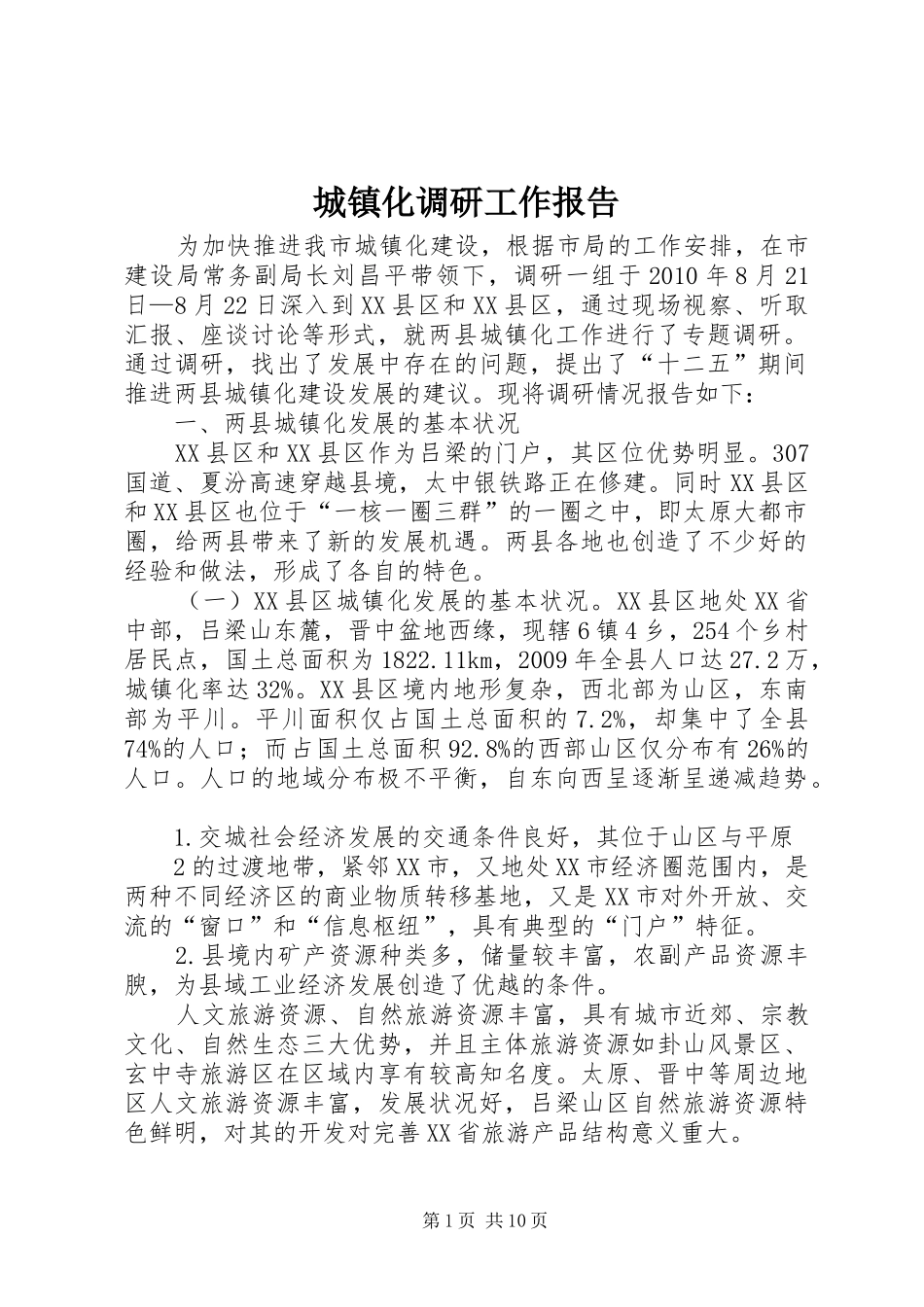 城镇化调研工作报告

为加快推进我市城镇化建设，根据市局的工作安排，在市建设局常务副局长刘昌平带领下，调研一组于2010年8月21日—8月22日深入到XX县区和XX县区，通过现场视察、听取汇报、座谈讨论等形式，就两县城镇化工作进行了专题调研。通过调研，找出了发展中存在的问题，提出了“十二五”期间推进两县城镇化建设发展的建议。现将调研情况报告如下：

一、两县城镇化发展的基本状况

XX县区和XX县区作为吕梁的门户，其区位优势明显。307国道、夏汾高速穿越县境，太中银铁路正在修建。同时XX县区和XX县区也位于“一核一圈三群”的一圈之中，即太原大都市圈，给两县带来了新的发展机遇。两县各地也创造了不少好的经验和做法，形成了各自的特色。

（一）XX县区城镇化发展的基本状况。XX县区地处XX省中部，吕梁山东麓，晋中盆地西缘，现辖6镇4乡，254个乡村居民点，国土总面积为1822.11km，2009年全县人口达27.2万，城镇化率达32%。XX县区境内地形复杂，西北部为山区，东南部为平川。平川面积仅占国土总面积的7.2%，却集中了全县74%的人口；而占国土总面积92.8%的西部山区仅分布有26%的人口。人口的地域分布极不平衡，自东向西呈逐渐呈递减趋势。

1.交城社会经济发展的交通条件良好，其位于山区与平原

2的过渡地带，紧邻XX市，又地处XX市经济圈范围内，是两种不同经济区的商业物质转移基地，又是XX市对外开放、交流的“窗口”和“信息枢纽”，具有典型的“门户”特征。

2.县境内矿产资源种类多，储量较丰富，农副产品资源丰腴，为县域工业经济发展创造了优越的条件。

人文旅游资源、自然旅游资源丰富，具有城市近郊、宗教文化、自然生态三大优势，并且主体旅游资源如卦山风景区、玄中寺旅游区在区域内享有较高知名度。太原、晋中等周边地区人文旅游资源丰富，发展状况好，吕梁山区自然旅游资源特色鲜明，对其的开发对完善XX省旅游产品结构意义重大。

第1页 共10页